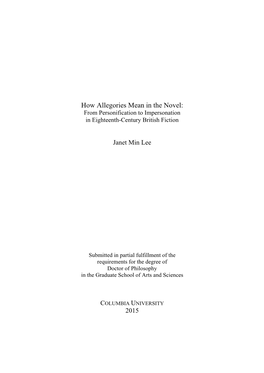 How Allegories Mean in the Novel:
From Personification to Impersonation
in Eighteenth-Century British Fiction

Janet Min Lee

Submitted in partial fulfillment of the
requirements for the degree of
Doctor of Philosophy
in the Graduate School of Arts and Sciences

COLUMBIA UNIVERSITY
2015